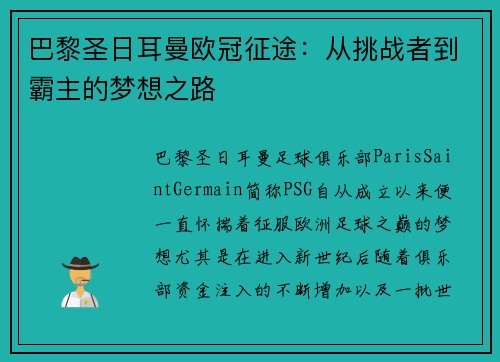 巴黎圣日耳曼欧冠征途：从挑战者到霸主的梦想之路

巴黎圣日耳曼足球俱乐部ParisSaintGermain简称PSG自从成立以来便一直怀揣着征服欧洲足球之巅的梦想尤其是在进入新世纪后随着俱乐部资金注入的不断增加以及一批世